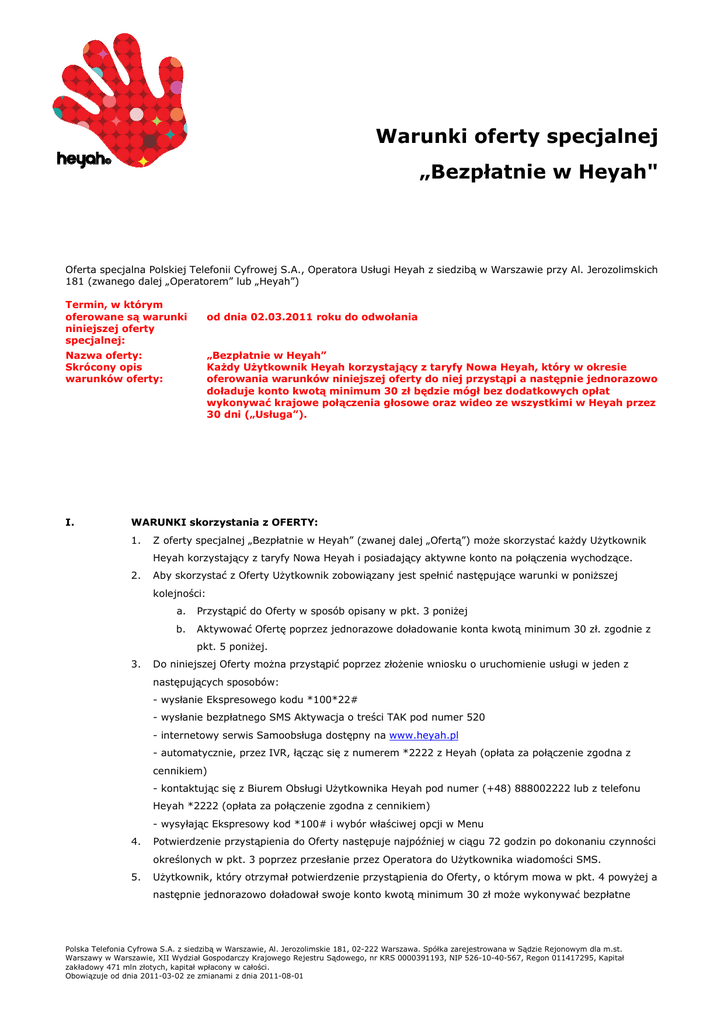 heyah

Warunki oferty specjalnej „Bezpłatnie w Heyah"

Oferta specjalna Polskiej Telefonii Cyfrowej S.A., Operatora Usługi Heyah z siedzibą w Warszawie przy Al. Jerozolimskich 181 (zwanego dalej „Operatorem" lub „Heyah")

| Termin, w którym oferowane są warunki niniejszej oferty specjalnej: | od dnia 02.03.2011 roku do odwołania |
|---|---|
| Nazwa oferty: | „Bezpłatnie w Heyah" |
| Skrócony opis warunków oferty: | Każdy Użytkownik Heyah korzystający z taryfy Nowa Heyah, który w okresie oferowania warunków niniejszej oferty do niej przystąpi a następnie jednorazowo doładuje konto kwotą minimum 30 zł będzie mógł bez dodatkowych opłat wykonywać krajowe połączenia głosowe oraz wideo ze wszystkimi w Heyah przez 30 dni („Usługa"). |

I. WARUNKI skorzystania z OFERTY:

1. Z oferty specjalnej „Bezpłatnie w Heyah" (zwanej dalej „Ofertą") może skorzystać każdy Użytkownik Heyah korzystający z taryfy Nowa Heyah i posiadający aktywne konto na połączenia wychodzące.
2. Aby skorzystać z Oferty Użytkownik zobowiązany jest spełnić następujące warunki w poniższej kolejności:
a. Przystąpić do Oferty w sposób opisany w pkt. 3 poniżej
b. Aktywować Ofertę poprzez jednorazowe doładowanie konta kwotą minimum 30 zł. zgodnie z pkt. 5 poniżej.
3. Do niniejszej Oferty można przystąpić poprzez złożenie wniosku o uruchomienie usługi w jeden z następujących sposobów:
- wysłanie Ekspresowego kodu *100*22#
- wysłanie bezpłatnego SMS Aktywacja o treści TAK pod numer 520
- internetowy serwis Samoobsługa dostępny na www.heyah.pl
- automatycznie, przez IVR, łącząc się z numerem *2222 z Heyah (opłata za połączenie zgodna z cennikiem)
- kontaktując się z Biurem Obsługi Użytkownika Heyah pod numer (+48) 888002222 lub z telefonu Heyah *2222 (opłata za połączenie zgodna z cennikiem)
- wysyłając Ekspresowy kod *100# i wybór właściwej opcji w Menu
4. Potwierdzenie przystąpienia do Oferty następuje najpóźniej w ciągu 72 godzin po dokonaniu czynności określonych w pkt. 3 poprzez przesłanie przez Operatora do Użytkownika wiadomości SMS.
5. Użytkownik, który otrzymał potwierdzenie przystąpienia do Oferty, o którym mowa w pkt. 4 powyżej a następnie jednorazowo doładował swoje konto kwotą minimum 30 zł może wykonywać bezpłatne

Polska Telefonia Cyfrowa S.A. z siedzibą w Warszawie, Al. Jerozolimskie 181, 02-222 Warszawa. Spółka zarejestrowana w Sądzie Rejonowym dla m.st. Warszawy w Warszawie, XII Wydział Gospodarczy Krajowego Rejestru Sądowego, nr KRS 0000391193, NIP 526-10-40-567, Regon 011417295, Kapitał zakładowy 471 mln złotych, kapitał wpłacony w całości.
Obowiązuje od dnia 2011-03-02 ze zmianami z dnia 2011-08-01